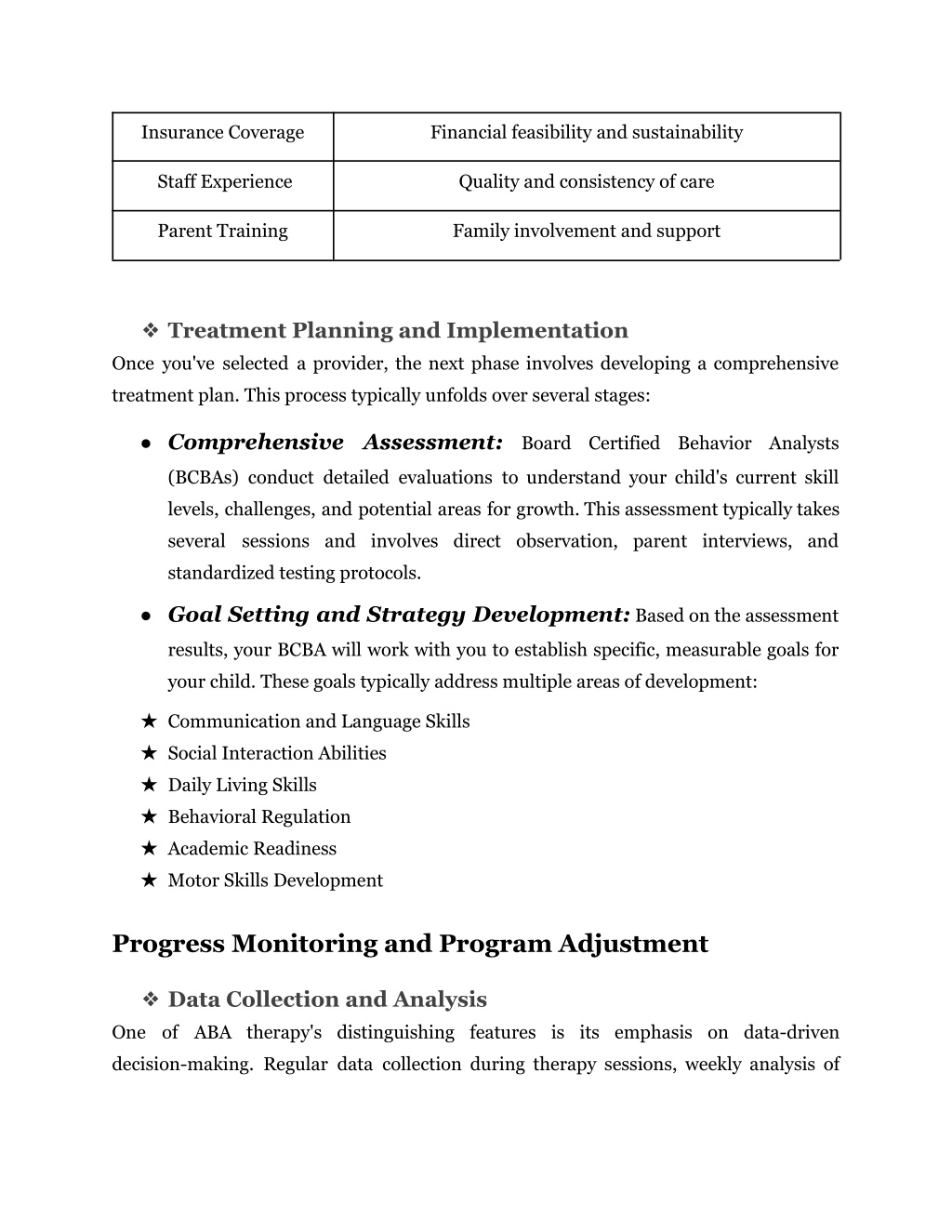 | Insurance Coverage | Financial feasibility and sustainability |
|---|---|
| Staff Experience | Quality and consistency of care |
| Parent Training | Family involvement and support |

❖ Treatment Planning and Implementation
Once you've selected a provider, the next phase involves developing a comprehensive treatment plan. This process typically unfolds over several stages:

● Comprehensive Assessment: Board Certified Behavior Analysts (BCBAs) conduct detailed evaluations to understand your child's current skill levels, challenges, and potential areas for growth. This assessment typically takes several sessions and involves direct observation, parent interviews, and standardized testing protocols.

● Goal Setting and Strategy Development: Based on the assessment results, your BCBA will work with you to establish specific, measurable goals for your child. These goals typically address multiple areas of development:

★ Communication and Language Skills
★ Social Interaction Abilities
★ Daily Living Skills
★ Behavioral Regulation
★ Academic Readiness
★ Motor Skills Development

Progress Monitoring and Program Adjustment

❖ Data Collection and Analysis
One of ABA therapy's distinguishing features is its emphasis on data-driven decision-making. Regular data collection during therapy sessions, weekly analysis of